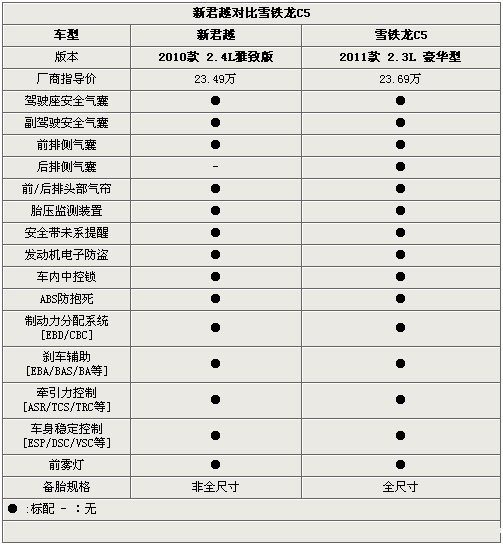 新君越对比雪铁龙C5

| 车型 | 新君越 | 雪铁龙C5 |
|---|---|---|
| 版本 | 2010款 2.4L雅致版 | 2011款 2.3L 豪华型 |
| 厂商指导价 | 23.49万 | 23.69万 |
| 驾驶座安全气囊 | ● | ● |
| 副驾驶安全气囊 | ● | ● |
| 前排侧气囊 | ● | ● |
| 后排侧气囊 | - | ● |
| 前/后排头部气帘 | ● | ● |
| 胎压监测装置 | ● | ● |
| 安全带未系提醒 | ● | ● |
| 发动机电子防盗 | ● | ● |
| 车内中控锁 | ● | ● |
| ABS防抱死 | ● | ● |
| 制动力分配系统 [EBD/CBC] | ● | ● |
| 刹车辅助 [EBA/BAS/BA等] | ● | ● |
| 牵引力控制 [ASR/TCS/TRC等] | ● | ● |
| 车身稳定控制 [ESP/DSC/VSC等] | ● | ● |
| 前雾灯 | ● | ● |
| 备胎规格 | 非全尺寸 | 全尺寸 |

● :标配 - :无